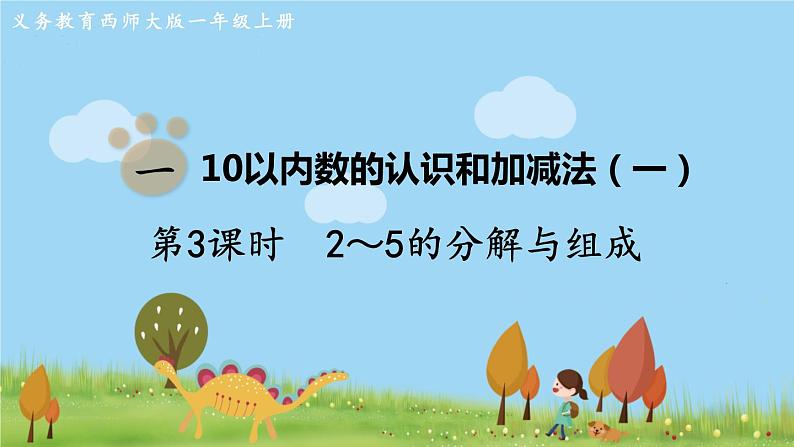 义务教育西师大版一年级上册

一 10以内数的认识和加减法（一）

第3课时 2～5的分解与组成